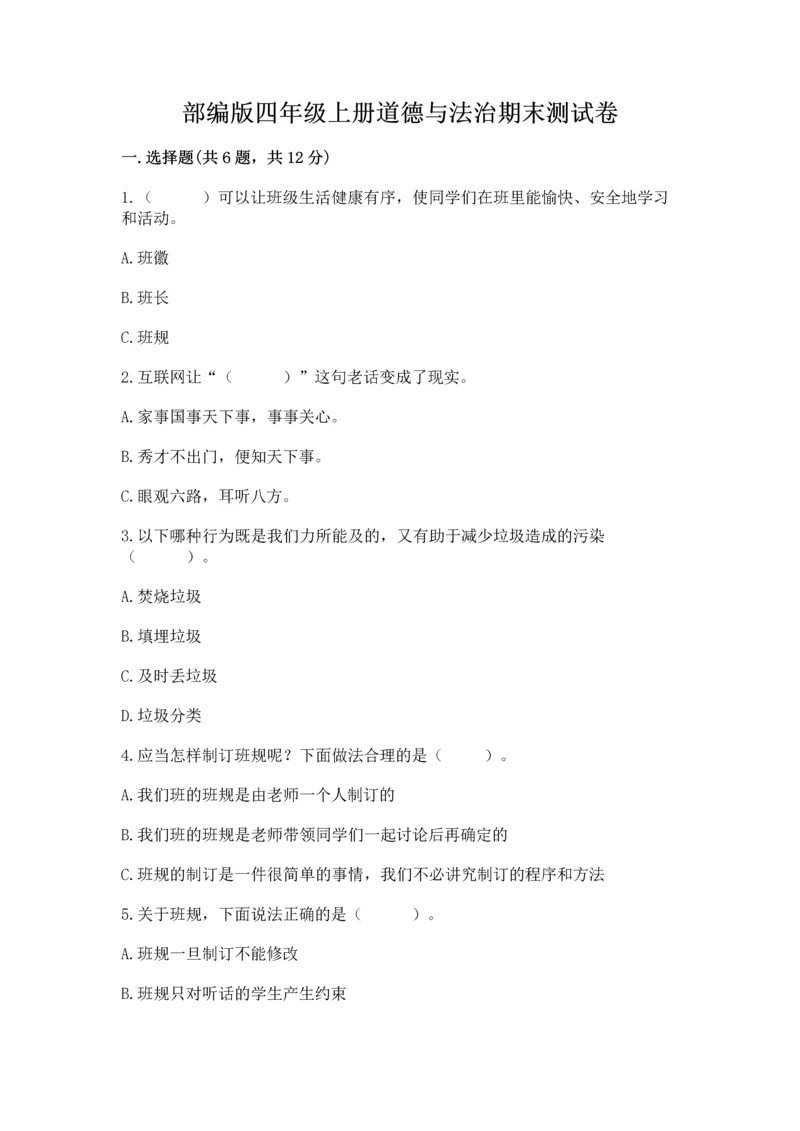 部编版四年级上册道德与法治期末测试卷

一.选择题(共6题，共12分)

1.（　　）可以让班级生活健康有序，使同学们在班里能愉快、安全地学习和活动。

A.班徽

B.班长

C.班规

2.互联网让“（　　）”这句老话变成了现实。

A.家事国事天下事，事事关心。

B.秀才不出门，便知天下事。

C.眼观六路，耳听八方。

3.以下哪种行为既是我们力所能及的，又有助于减少垃圾造成的污染（　　）。

A.焚烧垃圾

B.填埋垃圾

C.及时丢垃圾

D.垃圾分类

4.应当怎样制订班规呢？下面做法合理的是（　　）。

A.我们班的班规是由老师一个人制订的

B.我们班的班规是老师带领同学们一起讨论后再确定的

C.班规的制订是一件很简单的事情，我们不必讲究制订的程序和方法

5.关于班规，下面说法正确的是（　　）。

A.班规一旦制订不能修改

B.班规只对听话的学生产生约束